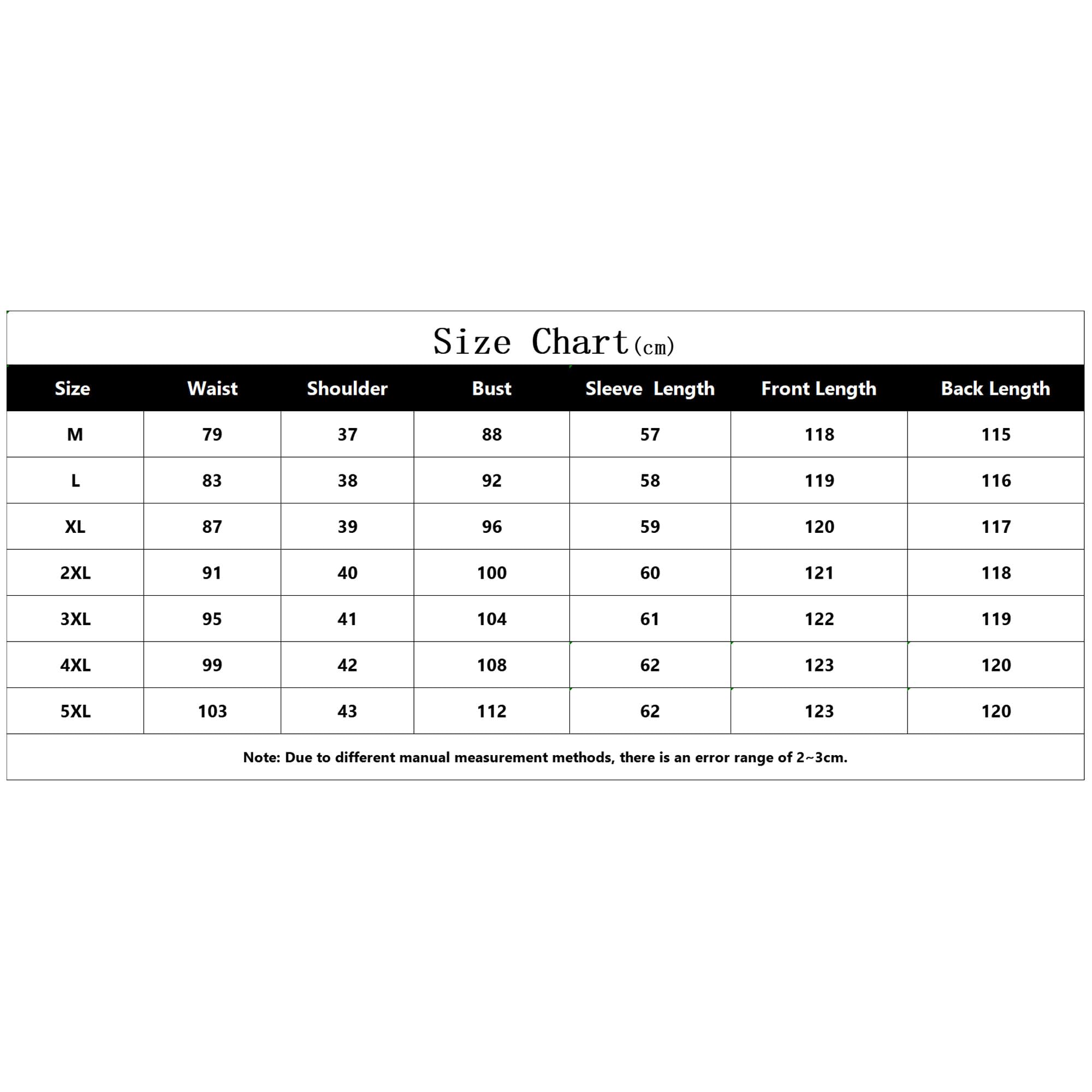 Size Chart(cm)

| Size | Waist | Shoulder | Bust | Sleeve Length | Front Length | Back Length |
|---|---|---|---|---|---|---|
| M | 79 | 37 | 88 | 57 | 118 | 115 |
| L | 83 | 38 | 92 | 58 | 119 | 116 |
| XL | 87 | 39 | 96 | 59 | 120 | 117 |
| 2XL | 91 | 40 | 100 | 60 | 121 | 118 |
| 3XL | 95 | 41 | 104 | 61 | 122 | 119 |
| 4XL | 99 | 42 | 108 | 62 | 123 | 120 |
| 5XL | 103 | 43 | 112 | 62 | 123 | 120 |

Note: Due to different manual measurement methods, there is an error range of 2~3cm.